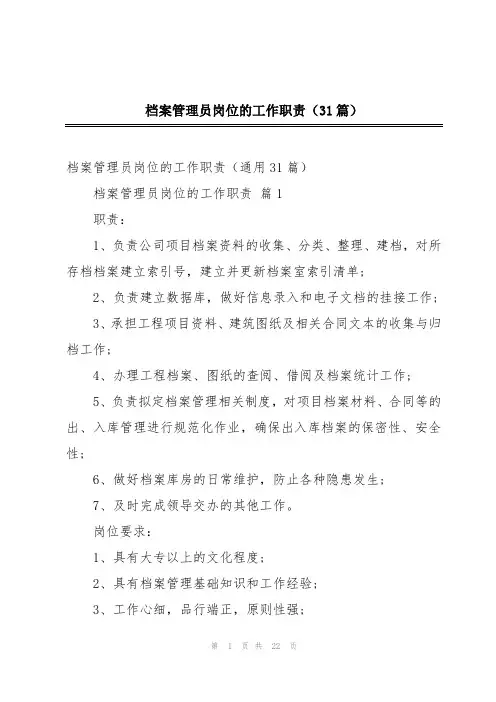 档案管理员岗位的工作职责（31篇）

档案管理员岗位的工作职责（通用31篇）

档案管理员岗位的工作职责 篇1

职责：

1、负责公司项目档案资料的收集、分类、整理、建档，对所存档档案建立索引号，建立并更新档案室索引清单；

2、负责建立数据库，做好信息录入和电子文档的挂接工作；

3、承担工程项目资料、建筑图纸及相关合同文本的收集与归档工作；

4、办理工程档案、图纸的查阅、借阅及档案统计工作；

5、负责拟定档案管理相关制度，对项目档案材料、合同等的出、入库管理进行规范化作业，确保出入库档案的保密性、安全性；

6、做好档案库房的日常维护，防止各种隐患发生；

7、及时完成领导交办的其他工作。

岗位要求：

1、具有大专以上的文化程度；

2、具有档案管理基础知识和工作经验；

3、工作心细，品行端正，原则性强；

第 1 页 共 22 页